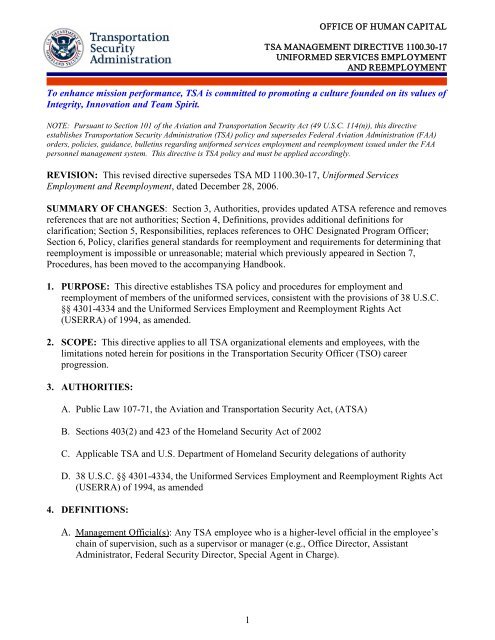 Transportation Security Administration

OFFICE OF HUMAN CAPITAL

TSA MANAGEMENT DIRECTIVE 1100.30-17
UNIFORMED SERVICES EMPLOYMENT AND REEMPLOYMENT

To enhance mission performance, TSA is committed to promoting a culture founded on its values of Integrity, Innovation and Team Spirit.

NOTE: Pursuant to Section 101 of the Aviation and Transportation Security Act (49 U.S.C. 114(n)), this directive establishes Transportation Security Administration (TSA) policy and supersedes Federal Aviation Administration (FAA) orders, policies, guidance, bulletins regarding uniformed services employment and reemployment issued under the FAA personnel management system. This directive is TSA policy and must be applied accordingly.

REVISION: This revised directive supersedes TSA MD 1100.30-17, Uniformed Services Employment and Reemployment, dated December 28, 2006.

SUMMARY OF CHANGES: Section 3, Authorities, provides updated ATSA reference and removes references that are not authorities; Section 4, Definitions, provides additional definitions for clarification; Section 5, Responsibilities, replaces references to OHC Designated Program Officer; Section 6, Policy, clarifies general standards for reemployment and requirements for determining that reemployment is impossible or unreasonable; material which previously appeared in Section 7, Procedures, has been moved to the accompanying Handbook.

1. PURPOSE: This directive establishes TSA policy and procedures for employment and reemployment of members of the uniformed services, consistent with the provisions of 38 U.S.C. §§ 4301-4334 and the Uniformed Services Employment and Reemployment Rights Act (USERRA) of 1994, as amended.

2. SCOPE: This directive applies to all TSA organizational elements and employees, with the limitations noted herein for positions in the Transportation Security Officer (TSO) career progression.

3. AUTHORITIES:

A. Public Law 107-71, the Aviation and Transportation Security Act, (ATSA)

B. Sections 403(2) and 423 of the Homeland Security Act of 2002

C. Applicable TSA and U.S. Department of Homeland Security delegations of authority

D. 38 U.S.C. §§ 4301-4334, the Uniformed Services Employment and Reemployment Rights Act (USERRA) of 1994, as amended

4. DEFINITIONS:

A. Management Official(s): Any TSA employee who is a higher-level official in the employee's chain of supervision, such as a supervisor or manager (e.g., Office Director, Assistant Administrator, Federal Security Director, Special Agent in Charge).

1